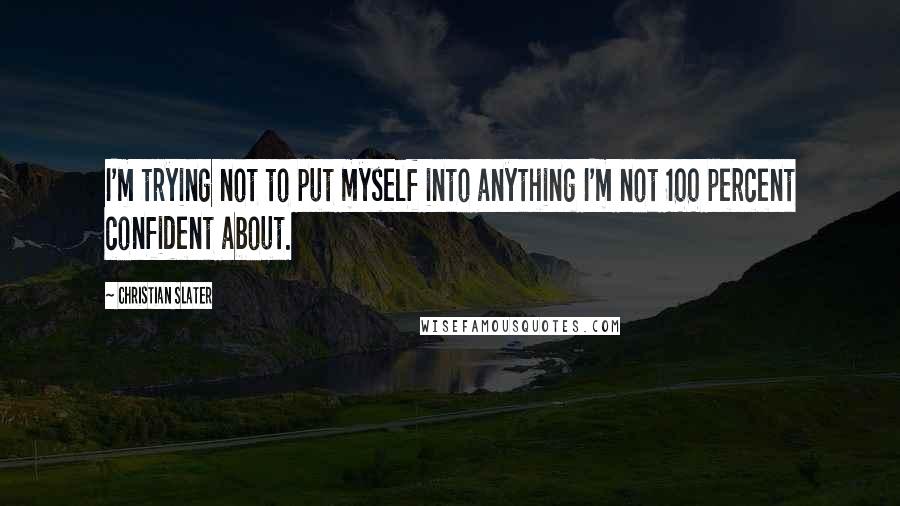 I'M TRYING NOT TO PUT MYSELF INTO ANYTHING I'M NOT 100 PERCENT CONFIDENT ABOUT.

- CHRISTIAN SLATER

WISEFAMOUSQUOTES.COM